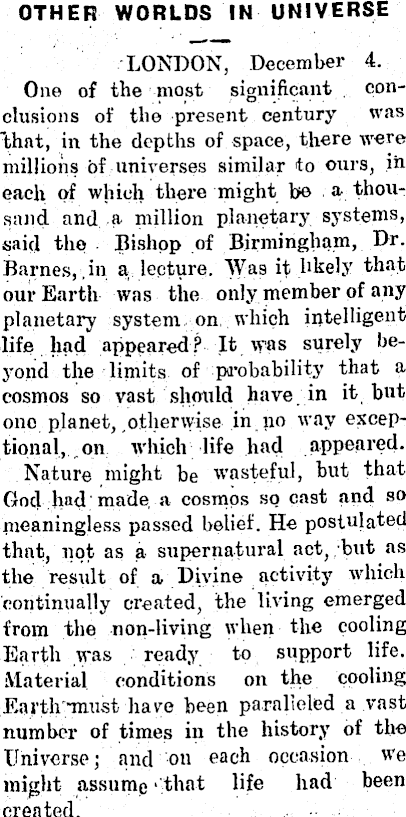 OTHER WORLDS IN UNIVERSE

LONDON, December 4.

One of the most significant conclusions of the present century was that, in the depths of space, there were millions of universes similar to ours, in each of which there might be a thousand and a million planetary systems, said the Bishop of Birmingham, Dr. Barnes, in a lecture. Was it likely that our Earth was the only member of any planetary system on which intelligent life had appeared? It was surely beyond the limits of probability that a cosmos so vast should have in it but one planet, otherwise in no way exceptional, on which life had appeared. Nature might be wasteful, but that God had made a cosmos so cast and so meaningless passed belief. He postulated that, not as a supernatural act, but as the result of a Divine activity which continually created, the living emerged from the non-living when the cooling Earth was ready to support life. Material conditions on the cooling Earth must have been paralleled a vast number of times in the history of the Universe; and on each occasion we might assume that life had been created.